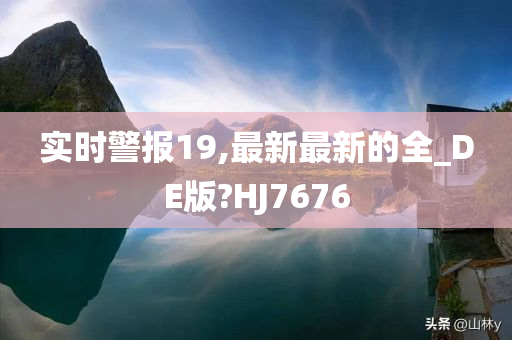 实时警报19,最新最新的全_DE版?HJ7676

头条 @山林y